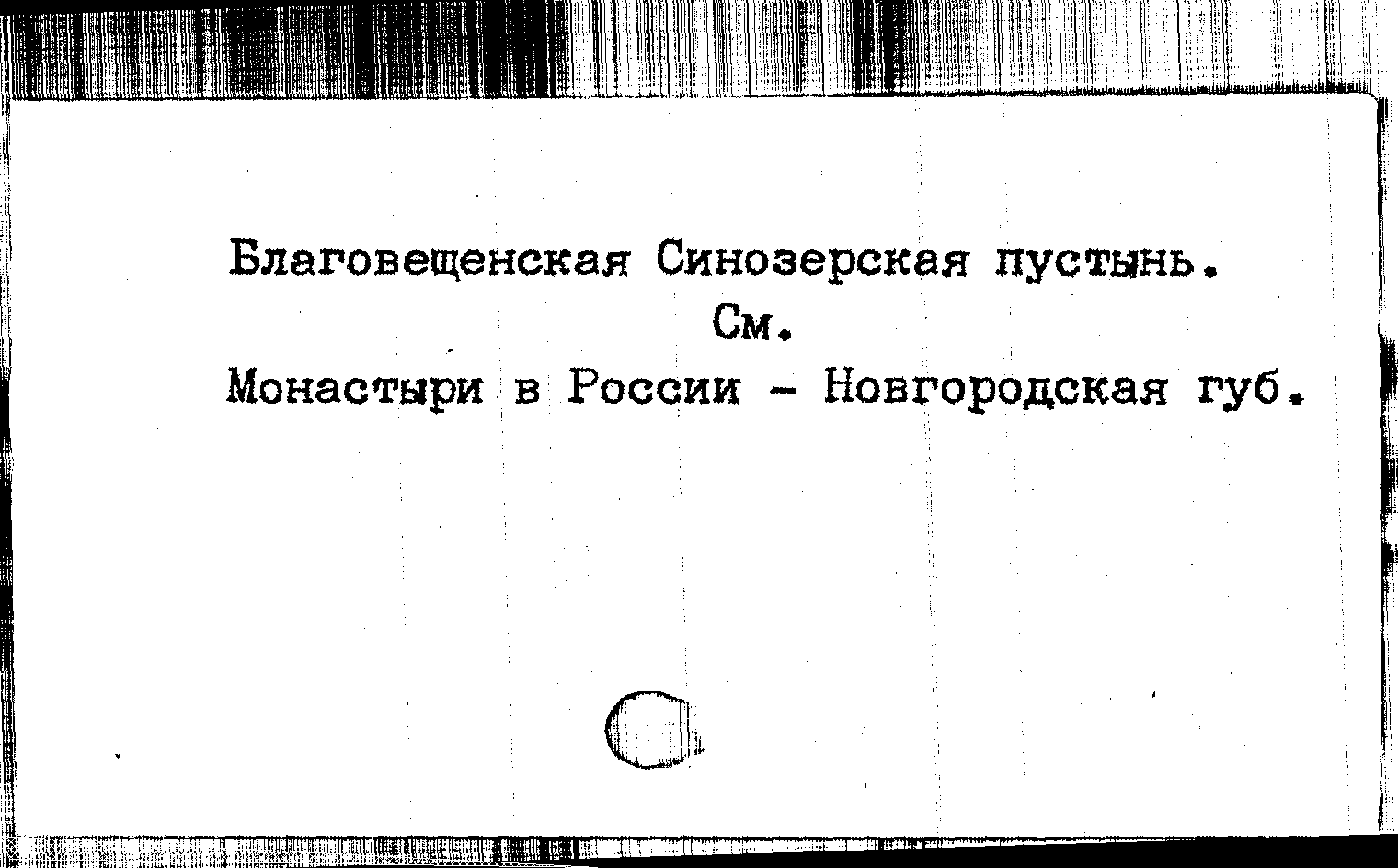 Благовещенская Синозерская пустынь.

См.

Монастыри в России - Новгородская губ.